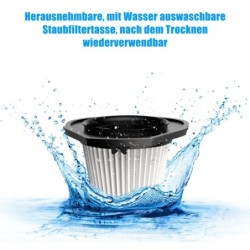 Herausnehmbare, mit Wasser auswaschbare Staubfiltertasse, nach dem Trocknen wiederverwendbar